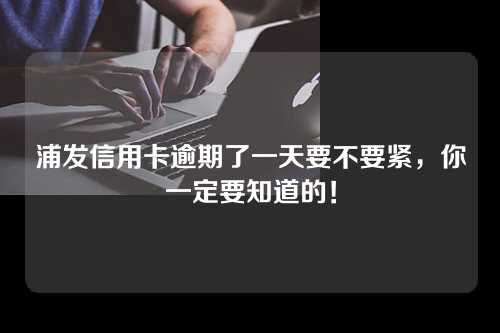 浦发信用卡逾期了一天要不要紧，你一定要知道的！